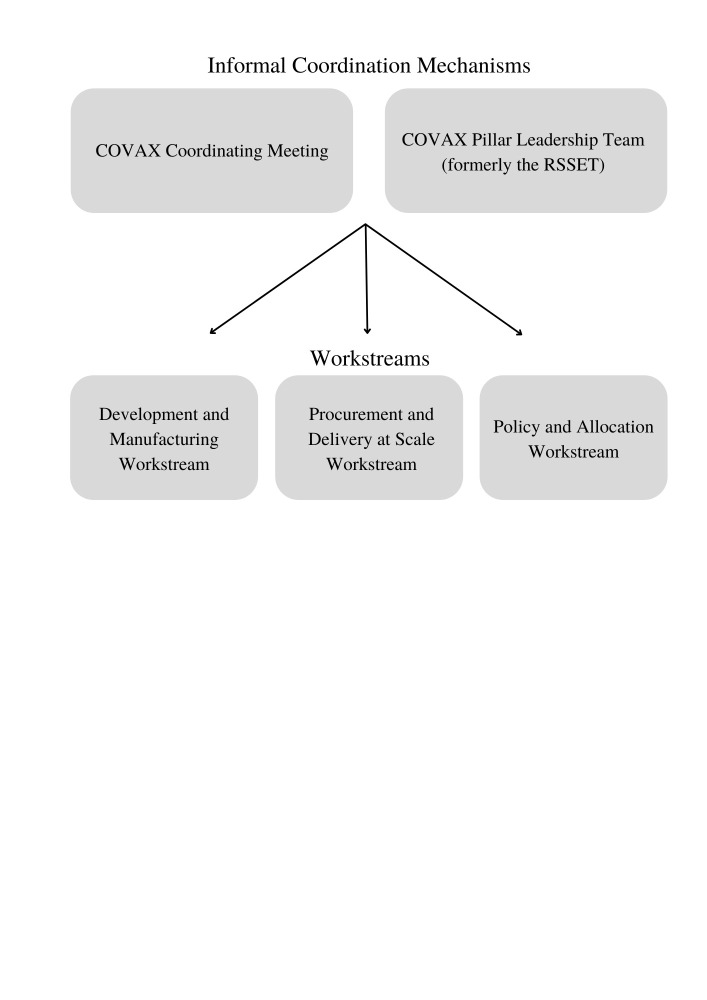 Informal Coordination Mechanisms

COVAX Coordinating Meeting

COVAX Pillar Leadership Team (formerly the RSSET)

Workstreams

Development and Manufacturing Workstream

Procurement and Delivery at Scale Workstream

Policy and Allocation Workstream